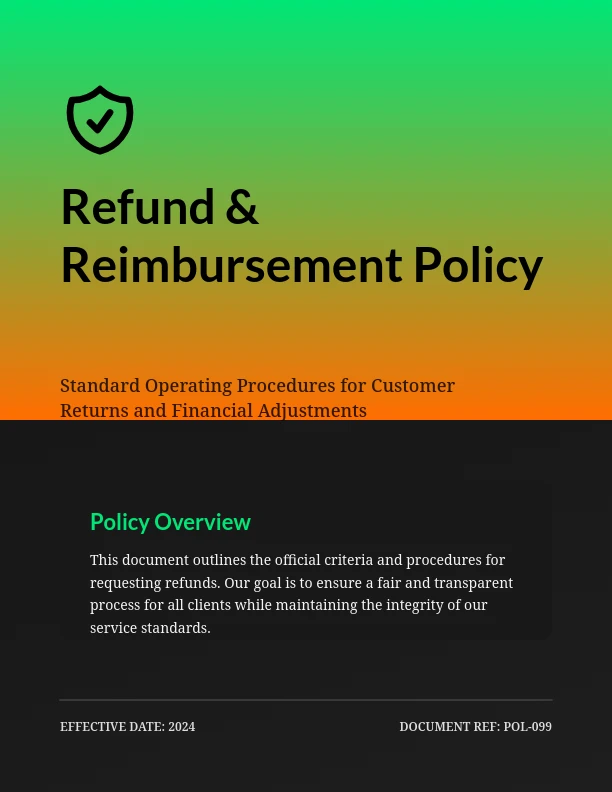 Refund & Reimbursement Policy

Standard Operating Procedures for Customer Returns and Financial Adjustments

Policy Overview

This document outlines the official criteria and procedures for requesting refunds. Our goal is to ensure a fair and transparent process for all clients while maintaining the integrity of our service standards.

EFFECTIVE DATE: 2024

DOCUMENT REF: POL-099